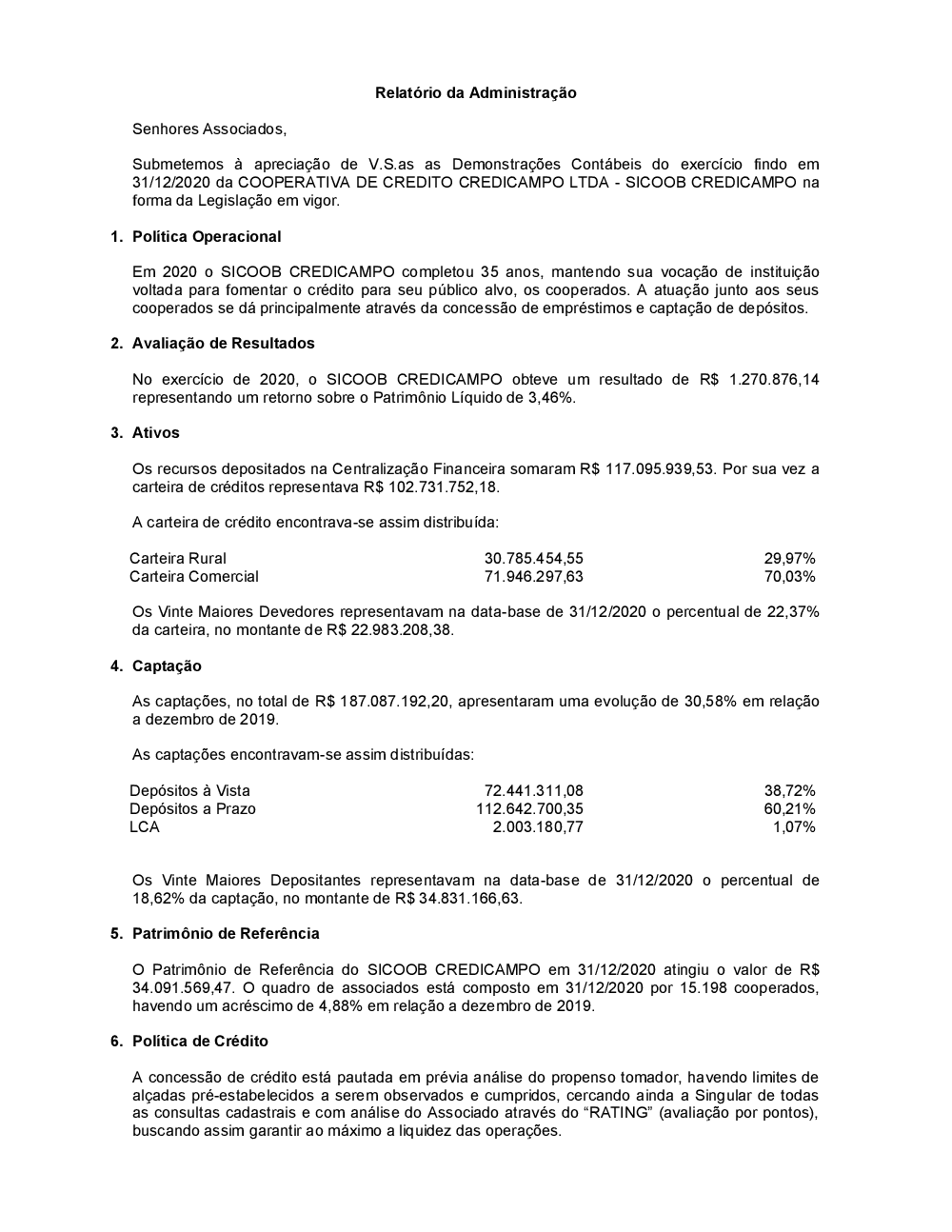 Relatório da Administração

Senhores Associados,

Submetemos à apreciação de V.S.as as Demonstrações Contábeis do exercício findo em 31/12/2020 da COOPERATIVA DE CREDITO CREDICAMPO LTDA - SICOOB CREDICAMPO na forma da Legislação em vigor.

1. Política Operacional

Em 2020 o SICOOB CREDICAMPO completou 35 anos, mantendo sua vocação de instituição voltada para fomentar o crédito para seu público alvo, os cooperados. A atuação junto aos seus cooperados se dá principalmente através da concessão de empréstimos e captação de depósitos.

2. Avaliação de Resultados

No exercício de 2020, o SICOOB CREDICAMPO obteve um resultado de R$ 1.270.876,14 representando um retorno sobre o Patrimônio Líquido de 3,46%.

3. Ativos

Os recursos depositados na Centralização Financeira somaram R$ 117.095.939,53. Por sua vez a carteira de créditos representava R$ 102.731.752,18.

A carteira de crédito encontrava-se assim distribuída:

| Carteira Rural | 30.785.454,55 | 29,97% |
|---|---|---|
| Carteira Comercial | 71.946.297,63 | 70,03% |

Os Vinte Maiores Devedores representavam na data-base de 31/12/2020 o percentual de 22,37% da carteira, no montante de R$ 22.983.208,38.

4. Captação

As captações, no total de R$ 187.087.192,20, apresentaram uma evolução de 30,58% em relação a dezembro de 2019.

As captações encontravam-se assim distribuídas:

| Depósitos à Vista | 72.441.311,08 | 38,72% |
|---|---|---|
| Depósitos a Prazo | 112.642.700,35 | 60,21% |
| LCA | 2.003.180,77 | 1,07% |

Os Vinte Maiores Depositantes representavam na data-base de 31/12/2020 o percentual de 18,62% da captação, no montante de R$ 34.831.166,63.

5. Patrimônio de Referência

O Patrimônio de Referência do SICOOB CREDICAMPO em 31/12/2020 atingiu o valor de R$ 34.091.569,47. O quadro de associados está composto em 31/12/2020 por 15.198 cooperados, havendo um acréscimo de 4,88% em relação a dezembro de 2019.

6. Política de Crédito

A concessão de crédito está pautada em prévia análise do propenso tomador, havendo limites de alçadas pré-estabelecidos a serem observados e cumpridos, cercando ainda a Singular de todas as consultas cadastrais e com análise do Associado através do “RATING” (avaliação por pontos), buscando assim garantir ao máximo a liquidez das operações.